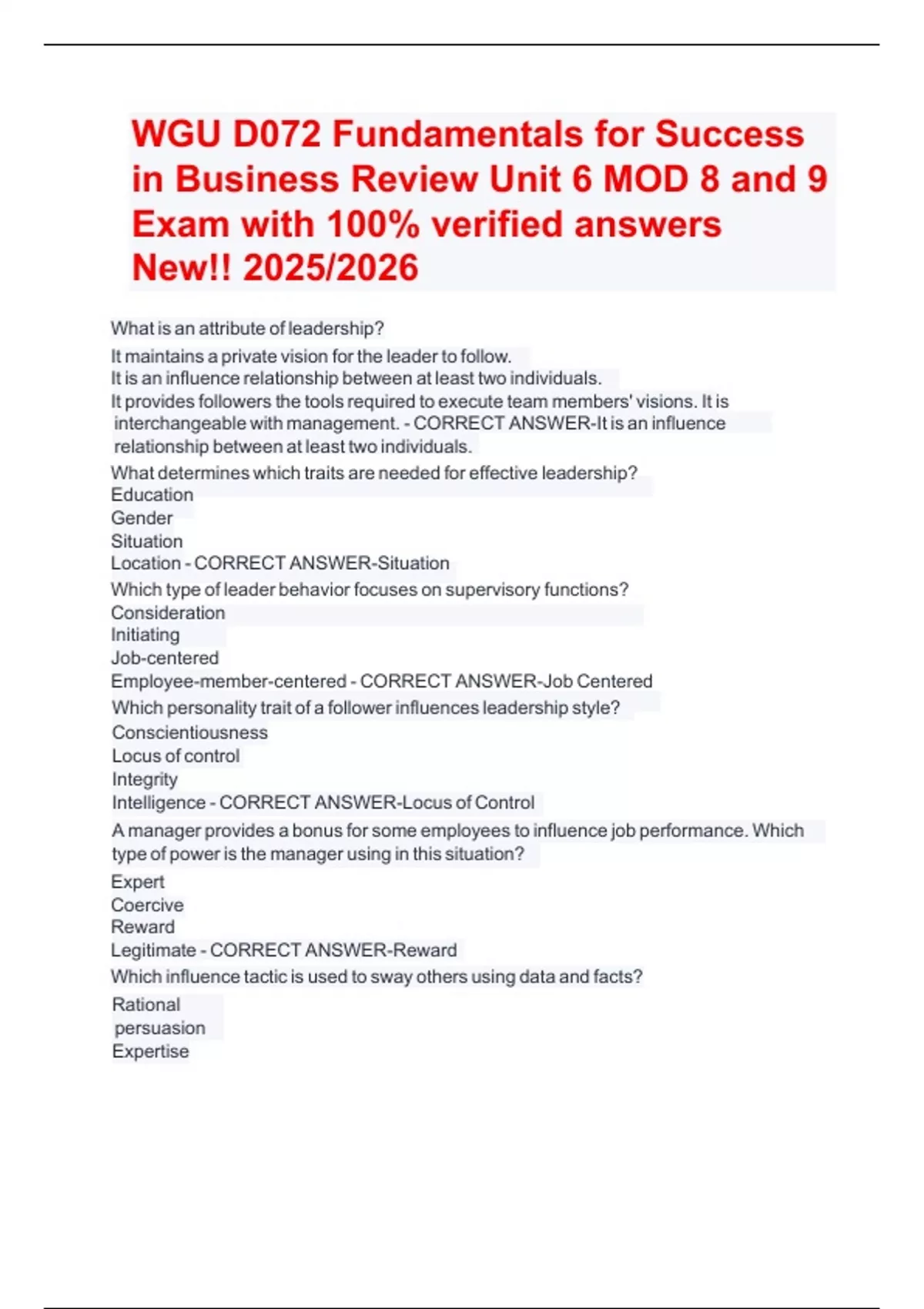 WGU D072 Fundamentals for Success in Business Review Unit 6 MOD 8 and 9 Exam with 100% verified answers New!! 2025/2026

What is an attribute of leadership?

It maintains a private vision for the leader to follow.
It is an influence relationship between at least two individuals.
It provides followers the tools required to execute team members' visions. It is interchangeable with management. - CORRECT ANSWER-It is an influence relationship between at least two individuals.

What determines which traits are needed for effective leadership?
Education
Gender
Situation
Location - CORRECT ANSWER-Situation

Which type of leader behavior focuses on supervisory functions?
Consideration
Initiating
Job-centered
Employee-member-centered - CORRECT ANSWER-Job Centered

Which personality trait of a follower influences leadership style?
Conscientiousness
Locus of control
Integrity
Intelligence - CORRECT ANSWER-Locus of Control

A manager provides a bonus for some employees to influence job performance. Which type of power is the manager using in this situation?

Expert
Coercive
Reward
Legitimate - CORRECT ANSWER-Reward

Which influence tactic is used to sway others using data and facts?

Rational persuasion
Expertise